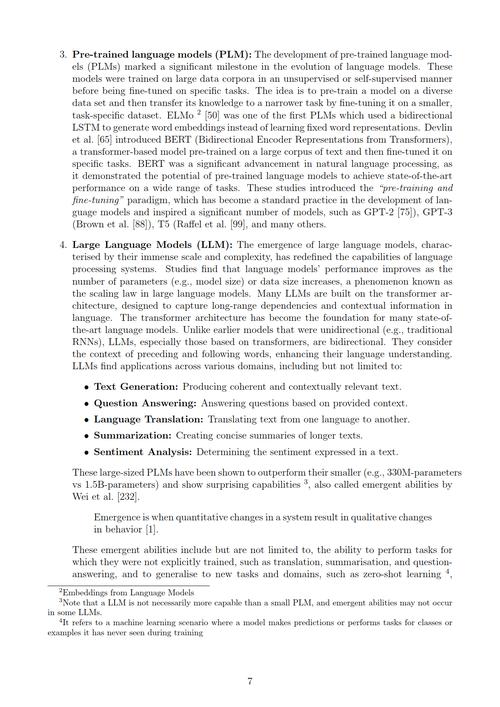 3. **Pre-trained language models (PLM):** The development of pre-trained language models (PLMs) marked a significant milestone in the evolution of language models. These models were trained on large data corpora in an unsupervised or self-supervised manner before being fine-tuned on specific tasks. The idea is to pre-train a model on a diverse data set and then transfer its knowledge to a narrower task by fine-tuning it on a smaller, task-specific dataset. ELMo $^2$ [50] was one of the first PLMs which used a bidirectional LSTM to generate word embeddings instead of learning fixed word representations. Devlin et al. [65] introduced BERT (Bidirectional Encoder Representations from Transformers), a transformer-based model pre-trained on a large corpus of text and then fine-tuned it on specific tasks. BERT was a significant advancement in natural language processing, as it demonstrated the potential of pre-trained language models to achieve state-of-the-art performance on a wide range of tasks. These studies introduced the *"pre-training and fine-tuning"* paradigm, which has become a standard practice in the development of language models and inspired a significant number of models, such as GPT-2 [75]), GPT-3 (Brown et al. [88]), T5 (Raffel et al. [99], and many others.

4. **Large Language Models (LLM):** The emergence of large language models, characterised by their immense scale and complexity, has redefined the capabilities of language processing systems. Studies find that language models' performance improves as the number of parameters (e.g., model size) or data size increases, a phenomenon known as the scaling law in large language models. Many LLMs are built on the transformer architecture, designed to capture long-range dependencies and contextual information in language. The transformer architecture has become the foundation for many state-of-the-art language models. Unlike earlier models that were unidirectional (e.g., traditional RNNs), LLMs, especially those based on transformers, are bidirectional. They consider the context of preceding and following words, enhancing their language understanding. LLMs find applications across various domains, including but not limited to:

• **Text Generation:** Producing coherent and contextually relevant text.
• **Question Answering:** Answering questions based on provided context.
• **Language Translation:** Translating text from one language to another.
• **Summarization:** Creating concise summaries of longer texts.
• **Sentiment Analysis:** Determining the sentiment expressed in a text.

These large-sized PLMs have been shown to outperform their smaller (e.g., 330M-parameters vs 1.5B-parameters) and show surprising capabilities $^3$, also called emergent abilities by Wei et al. [232].

Emergence is when quantitative changes in a system result in qualitative changes in behavior [1].

These emergent abilities include but are not limited to, the ability to perform tasks for which they were not explicitly trained, such as translation, summarisation, and question-answering, and to generalise to new tasks and domains, such as zero-shot learning $^4$,

$^2$Embeddings from Language Models
$^3$Note that a LLM is not necessarily more capable than a small PLM, and emergent abilities may not occur in some LLMs.
$^4$It refers to a machine learning scenario where a model makes predictions or performs tasks for classes or examples it has never seen during training

7